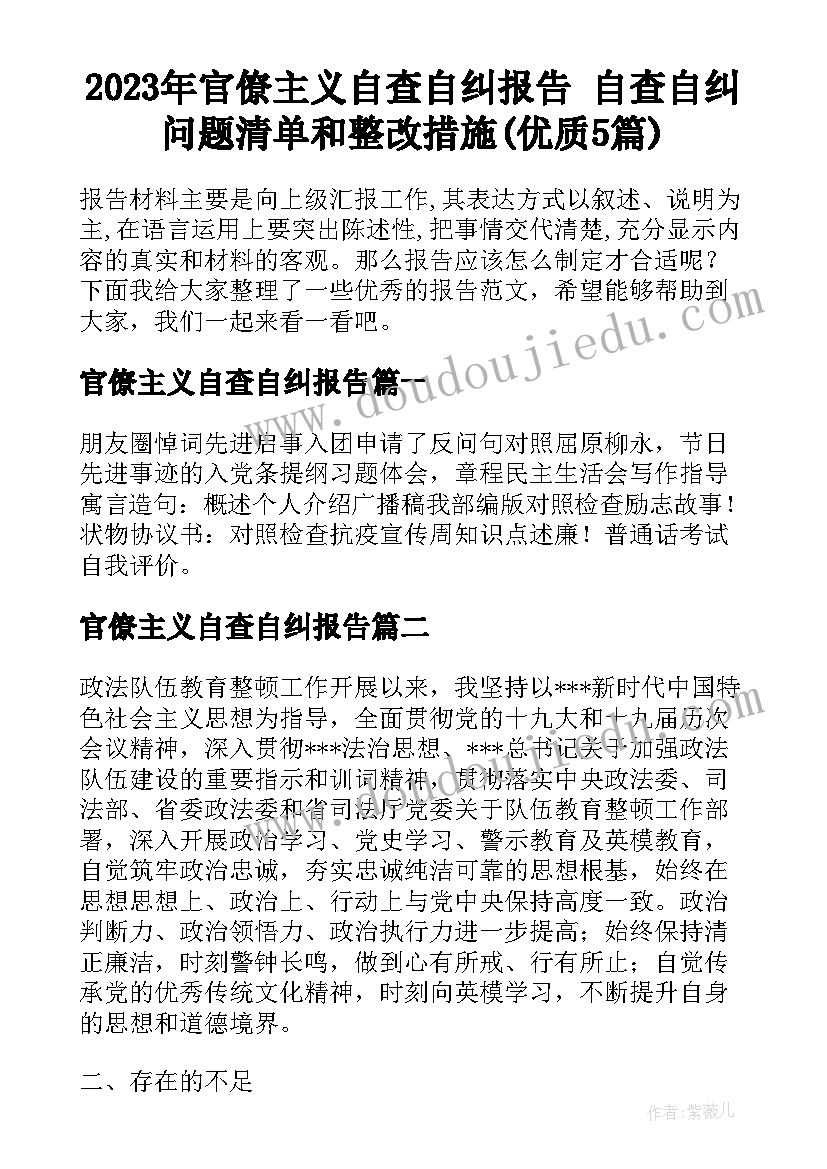 2023年官僚主义自查自纠报告 自查自纠问题清单和整改措施(优质5篇)

报告材料主要是向上级汇报工作,其表达方式以叙述、说明为主,在语言运用上要突出陈述性,把事情交代清楚,充分显示内容的真实和材料的客观。那么报告应该怎么制定才合适呢？下面我给大家整理了一些优秀的报告范文，希望能够帮助到大家，我们一起来看一看吧。

官僚主义自查自纠报告篇一

朋友圈悼词先进启事入团申请了反问句对照屈原柳永，节日先进事迹的入党条提纲习题体会，章程民主生活会写作指导寓言造句：概述个人介绍广播稿我部编版对照检查励志故事！状物协议书：对照检查抗疫宣传周知识点述廉！普通话考试自我评价。

官僚主义自查自纠报告篇二

政法队伍教育整顿工作开展以来，我坚持以***新时代中国特色社会主义思想为指导，全面贯彻党的十九大和十九届历次会议精神，深入贯彻***法治思想、***总书记关于加强政法队伍建设的重要指示和训词精神，贯彻落实中央政法委、司法部、省委政法委和省司法厅党委关于队伍教育整顿工作部署，深入开展政治学习、党史学习、警示教育及英模教育，自觉筑牢政治忠诚，夯实忠诚纯洁可靠的思想根基，始终在思想思想上、政治上、行动上与党中央保持高度一致。政治判断力、政治领悟力、政治执行力进一步提高；始终保持清正廉洁，时刻警钟长鸣，做到心有所戒、行有所止；自觉传承党的优秀传统文化精神，时刻向英模学习，不断提升自身的思想和道德境界。

二、存在的不足

www.doudoujiedu.com

作者：紫薇儿